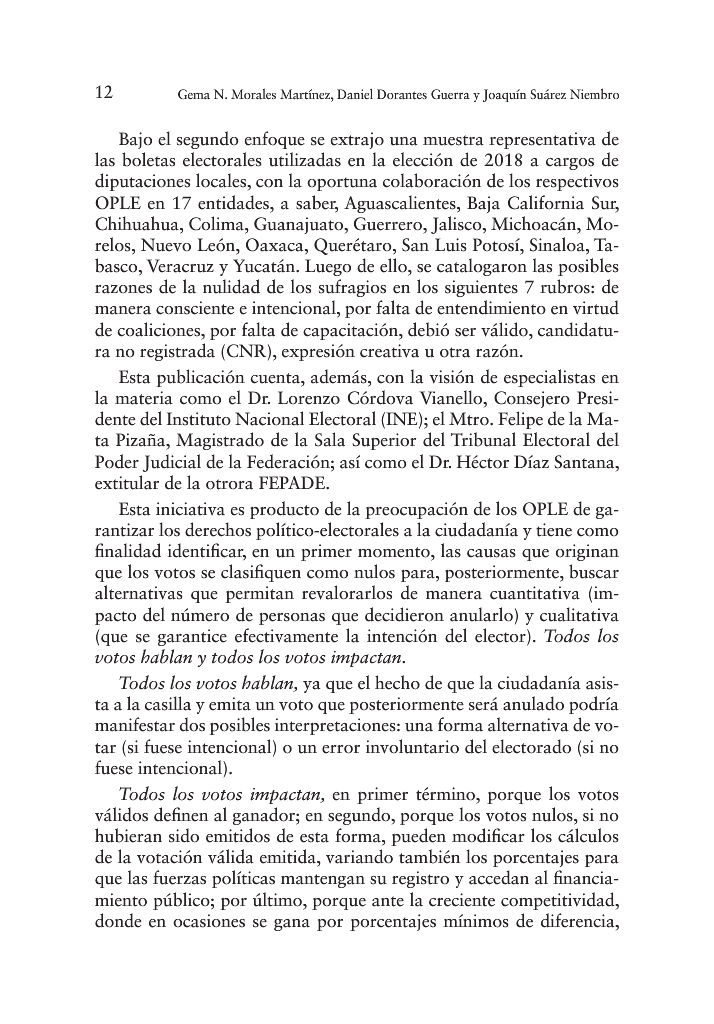 12 Gema N. Morales Martínez, Daniel Dorantes Guerra y Joaquín Suárez Niembro

Bajo el segundo enfoque se extrajo una muestra representativa de las boletas electorales utilizadas en la elección de 2018 a cargos de diputaciones locales, con la oportuna colaboración de los respectivos OPLE en 17 entidades, a saber, Aguascalientes, Baja California Sur, Chihuahua, Colima, Guanajuato, Guerrero, Jalisco, Michoacán, Morelos, Nuevo León, Oaxaca, Querétaro, San Luis Potosí, Sinaloa, Tabasco, Veracruz y Yucatán. Luego de ello, se catalogaron las posibles razones de la nulidad de los sufragios en los siguientes 7 rubros: de manera consciente e intencional, por falta de entendimiento en virtud de coaliciones, por falta de capacitación, debió ser válido, candidatura no registrada (CNR), expresión creativa u otra razón.

Esta publicación cuenta, además, con la visión de especialistas en la materia como el Dr. Lorenzo Córdova Vianello, Consejero Presidente del Instituto Nacional Electoral (INE); el Mtro. Felipe de la Mata Pizaña, Magistrado de la Sala Superior del Tribunal Electoral del Poder Judicial de la Federación; así como el Dr. Héctor Díaz Santana, extitular de la otrora FEPADE.

Esta iniciativa es producto de la preocupación de los OPLE de garantizar los derechos político-electorales a la ciudadanía y tiene como finalidad identificar, en un primer momento, las causas que originan que los votos se clasifiquen como nulos para, posteriormente, buscar alternativas que permitan revalorarlos de manera cuantitativa (impacto del número de personas que decidieron anularlo) y cualitativa (que se garantice efectivamente la intención del elector). Todos los votos hablan y todos los votos impactan.

Todos los votos hablan, ya que el hecho de que la ciudadanía asista a la casilla y emita un voto que posteriormente será anulado podría manifestar dos posibles interpretaciones: una forma alternativa de votar (si fuese intencional) o un error involuntario del electorado (si no fuese intencional).

Todos los votos impactan, en primer término, porque los votos válidos definen al ganador; en segundo, porque los votos nulos, si no hubieran sido emitidos de esta forma, pueden modificar los cálculos de la votación válida emitida, variando también los porcentajes para que las fuerzas políticas mantengan su registro y accedan al financiamiento público; por último, porque ante la creciente competitividad, donde en ocasiones se gana por porcentajes mínimos de diferencia,